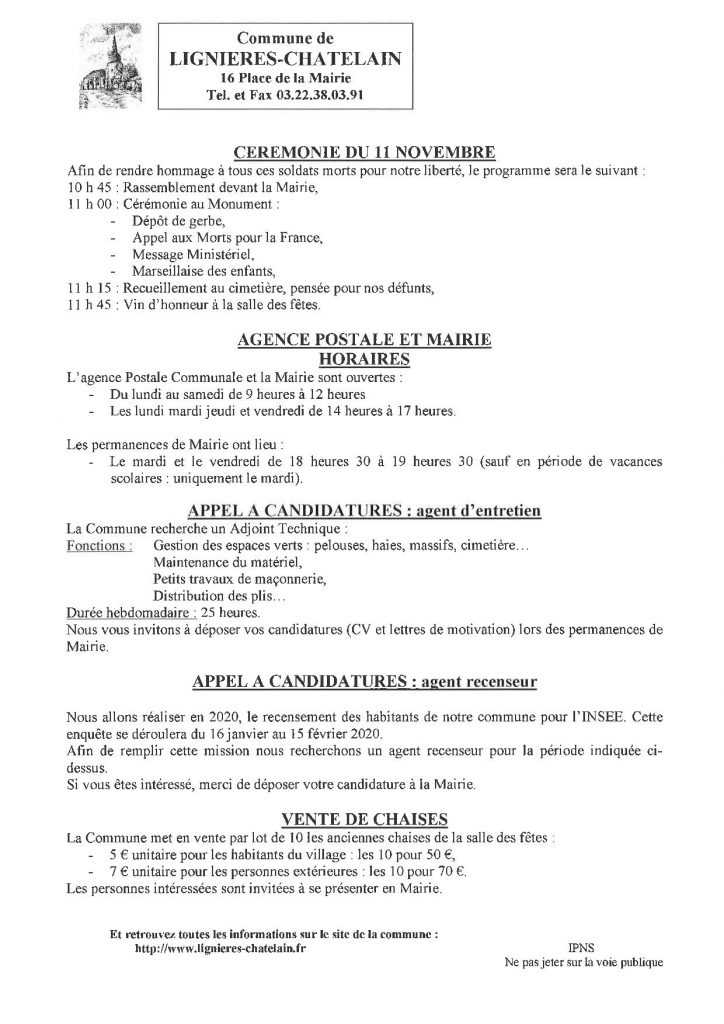 Commune de
LIGNIERES-CHATELAIN
16 Place de la Mairie
Tel. et Fax 03.22.38.03.91

CEREMONIE DU 11 NOVEMBRE

Afin de rendre hommage à tous ces soldats morts pour notre liberté, le programme sera le suivant :
10 h 45 : Rassemblement devant la Mairie,
11 h 00 : Cérémonie au Monument :
- Dépôt de gerbe,
- Appel aux Morts pour la France,
- Message Ministériel,
- Marseillaise des enfants,
11 h 15 : Recueillement au cimetière, pensée pour nos défunts,
11 h 45 : Vin d'honneur à la salle des fêtes.

AGENCE POSTALE ET MAIRIE
HORAIRES

L'agence Postale Communale et la Mairie sont ouvertes :
- Du lundi au samedi de 9 heures à 12 heures
- Les lundi mardi jeudi et vendredi de 14 heures à 17 heures.

Les permanences de Mairie ont lieu :
- Le mardi et le vendredi de 18 heures 30 à 19 heures 30 (sauf en période de vacances scolaires : uniquement le mardi).

APPEL A CANDIDATURES : agent d'entretien

La Commune recherche un Adjoint Technique :
Fonctions : Gestion des espaces verts : pelouses, haies, massifs, cimetière…
Maintenance du matériel,
Petits travaux de maçonnerie,
Distribution des plis…
Durée hebdomadaire : 25 heures.
Nous vous invitons à déposer vos candidatures (CV et lettres de motivation) lors des permanences de Mairie.

APPEL A CANDIDATURES : agent recenseur

Nous allons réaliser en 2020, le recensement des habitants de notre commune pour l'INSEE. Cette enquête se déroulera du 16 janvier au 15 février 2020.
Afin de remplir cette mission nous recherchons un agent recenseur pour la période indiquée ci-dessus.
Si vous êtes intéressé, merci de déposer votre candidature à la Mairie.

VENTE DE CHAISES

La Commune met en vente par lot de 10 les anciennes chaises de la salle des fêtes :
- 5 € unitaire pour les habitants du village : les 10 pour 50 €,
- 7 € unitaire pour les personnes extérieures : les 10 pour 70 €.
Les personnes intéressées sont invitées à se présenter en Mairie.

Et retrouvez toutes les informations sur le site de la commune :
http://www.lignieres-chatelain.fr

IPNS
Ne pas jeter sur la voie publique